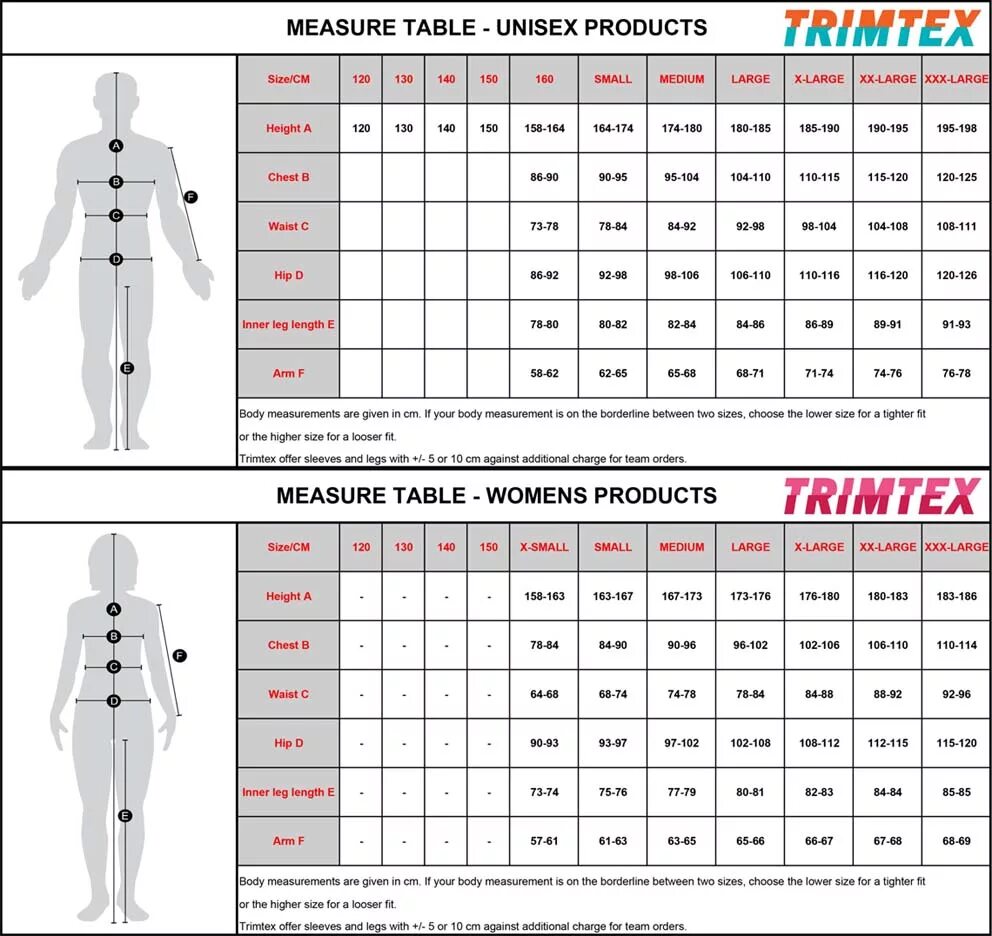 MEASURE TABLE - UNISEX PRODUCTS

TRIMTEX

A B C D E F

| Size/CM | 120 | 130 | 140 | 150 | 160 | SMALL | MEDIUM | LARGE | X-LARGE | XX-LARGE | XXX-LARGE |
|---|---|---|---|---|---|---|---|---|---|---|---|
| Height A | 120 | 130 | 140 | 150 | 158-164 | 164-174 | 174-180 | 180-185 | 185-190 | 190-195 | 195-198 |
| Chest B | | | | | 86-90 | 90-95 | 95-104 | 104-110 | 110-115 | 115-120 | 120-125 |
| Waist C | | | | | 73-78 | 78-84 | 84-92 | 92-98 | 98-104 | 104-108 | 108-111 |
| Hip D | | | | | 86-92 | 92-98 | 98-106 | 106-110 | 110-116 | 116-120 | 120-126 |
| Inner leg length E | | | | | 78-80 | 80-82 | 82-84 | 84-86 | 86-89 | 89-91 | 91-93 |
| Arm F | | | | | 58-62 | 62-65 | 65-68 | 68-71 | 71-74 | 74-76 | 76-78 |

Body measurements are given in cm. If your body measurement is on the borderline between two sizes, choose the lower size for a tighter fit or the higher size for a looser fit.
Trimtex offer sleeves and legs with +/- 5 or 10 cm against additional charge for team orders.

MEASURE TABLE - WOMENS PRODUCTS

TRIMTEX

A B C D E F

| Size/CM | 120 | 130 | 140 | 150 | X-SMALL | SMALL | MEDIUM | LARGE | X-LARGE | XX-LARGE | XXX-LARGE |
|---|---|---|---|---|---|---|---|---|---|---|---|
| Height A | - | - | - | - | 158-163 | 163-167 | 167-173 | 173-176 | 176-180 | 180-183 | 183-186 |
| Chest B | - | - | - | - | 78-84 | 84-90 | 90-96 | 96-102 | 102-106 | 106-110 | 110-114 |
| Waist C | - | - | - | - | 64-68 | 68-74 | 74-78 | 78-84 | 84-88 | 88-92 | 92-96 |
| Hip D | - | - | - | - | 90-93 | 93-97 | 97-102 | 102-108 | 108-112 | 112-115 | 115-120 |
| Inner leg length E | - | - | - | - | 73-74 | 75-76 | 77-79 | 80-81 | 82-83 | 84-84 | 85-85 |
| Arm F | - | - | - | - | 57-61 | 61-63 | 63-65 | 65-66 | 66-67 | 67-68 | 68-69 |

Body measurements are given in cm. If your body measurement is on the borderline between two sizes, choose the lower size for a tighter fit or the higher size for a looser fit.
Trimtex offer sleeves and legs with +/- 5 or 10 cm against additional charge for team orders.